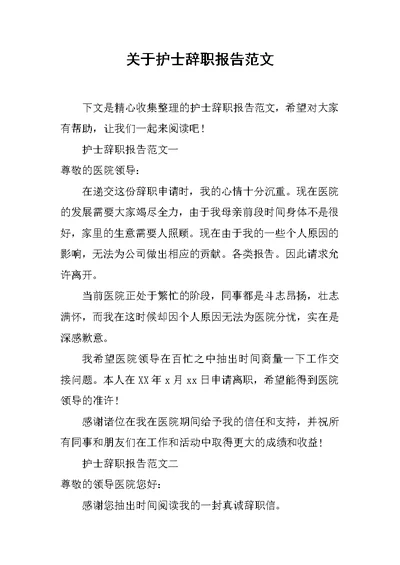 关于护士辞职报告范文

下文是精心收集整理的护士辞职报告范文，希望对大家有帮助，让我们一起来阅读吧！

护士辞职报告范文一

尊敬的医院领导：

在递交这份辞职申请时，我的心情十分沉重。现在医院的发展需要大家竭尽全力，由于我母亲前段时间身体不是很好，家里的生意需要人照顾。现在由于我的一些个人原因的影响，无法为公司做出相应的贡献。各类报告。因此请求允许离开。

当前医院正处于繁忙的阶段，同事都是斗志昂扬，壮志满怀，而我在这时候却因个人原因无法为医院分忧，实在是深感歉意。

我希望医院领导在百忙之中抽出时间商量一下工作交接问题。本人在XX年x月xx日申请离职，希望能得到医院领导的准许！

感谢诸位在我在医院期间给予我的信任和支持，并祝所有同事和朋友们在工作和活动中取得更大的成绩和收益！

护士辞职报告范文二

尊敬的领导医院您好：

感谢您抽出时间阅读我的一封真诚辞职信。